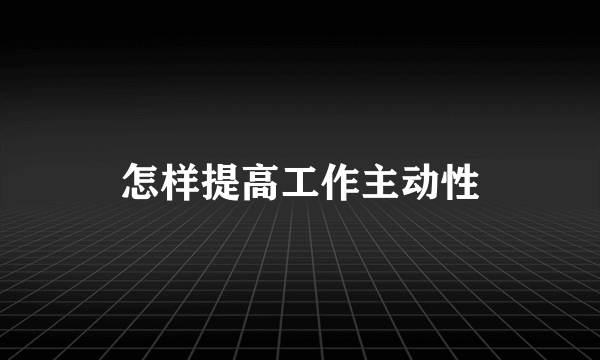 怎样提高工作主动性